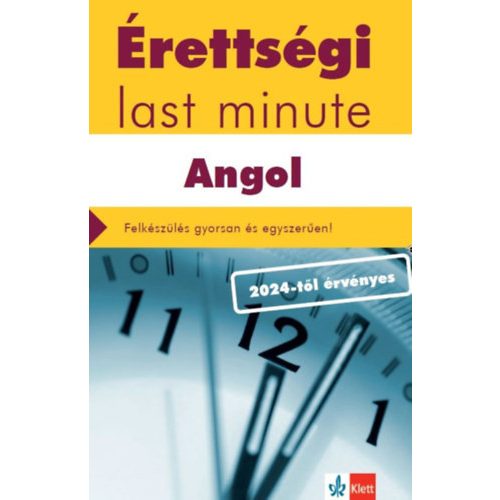 Érettségi
last minute

Angol

Felkészülés gyorsan és egyszerűen!

2024-től érvényes

11
12
1

Klett